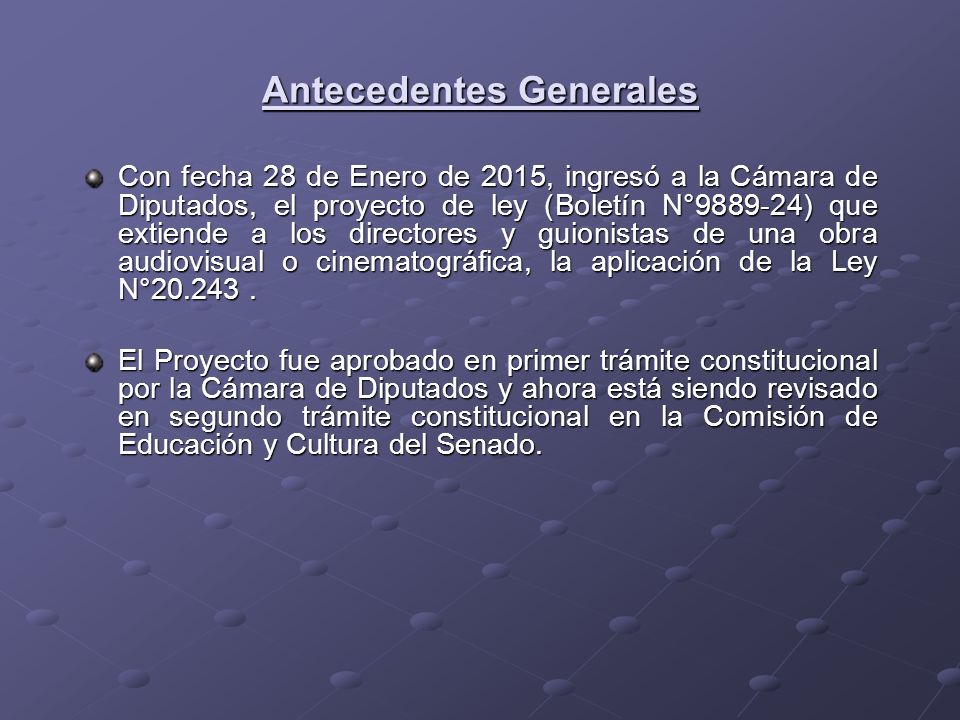 Antecedentes Generales

Con fecha 28 de Enero de 2015, ingresó a la Cámara de Diputados, el proyecto de ley (Boletín N°9889-24) que extiende a los directores y guionistas de una obra audiovisual o cinematográfica, la aplicación de la Ley N°20.243 .

El Proyecto fue aprobado en primer trámite constitucional por la Cámara de Diputados y ahora está siendo revisado en segundo trámite constitucional en la Comisión de Educación y Cultura del Senado.